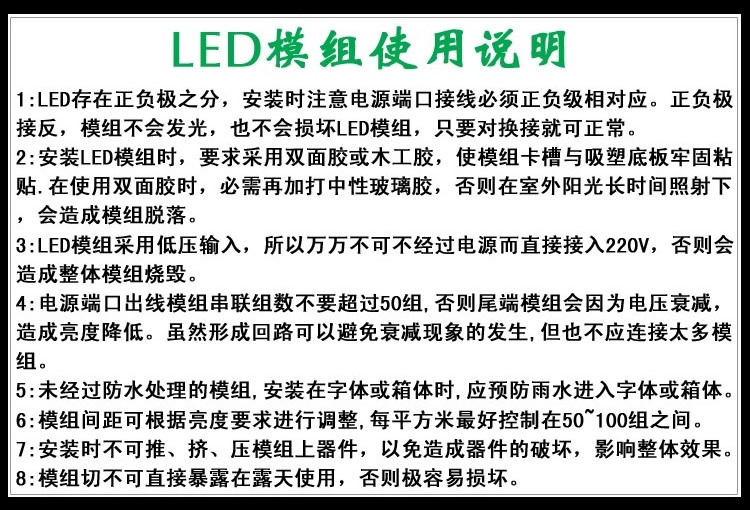 LED模组使用说明

1:LED存在正负极之分，安装时注意电源端口接线必须正负级相对应。正负极接反，模组不会发光，也不会损坏LED模组，只要对换接就可正常。

2:安装LED模组时，要求采用双面胶或木工胶，使模组卡槽与吸塑底板牢固粘贴.在使用双面胶时，必需再加打中性玻璃胶，否则在室外阳光长时间照射下，会造成模组脱落。

3:LED模组采用低压输入，所以万万不可不经过电源而直接接入220V，否则会造成整体模组烧毁。

4:电源端口出线模组串联组数不要超过50组,否则尾端模组会因为电压衰减，造成亮度降低。虽然形成回路可以避免衰减现象的发生,但也不应连接太多模组。

5:未经过防水处理的模组,安装在字体或箱体时,应预防雨水进入字体或箱体。

6:模组间距可根据亮度要求进行调整,每平方米最好控制在50~100组之间。

7:安装时不可推、挤、压模组上器件，以免造成器件的破坏，影响整体效果。

8:模组切不可直接暴露在露天使用，否则极容易损坏。